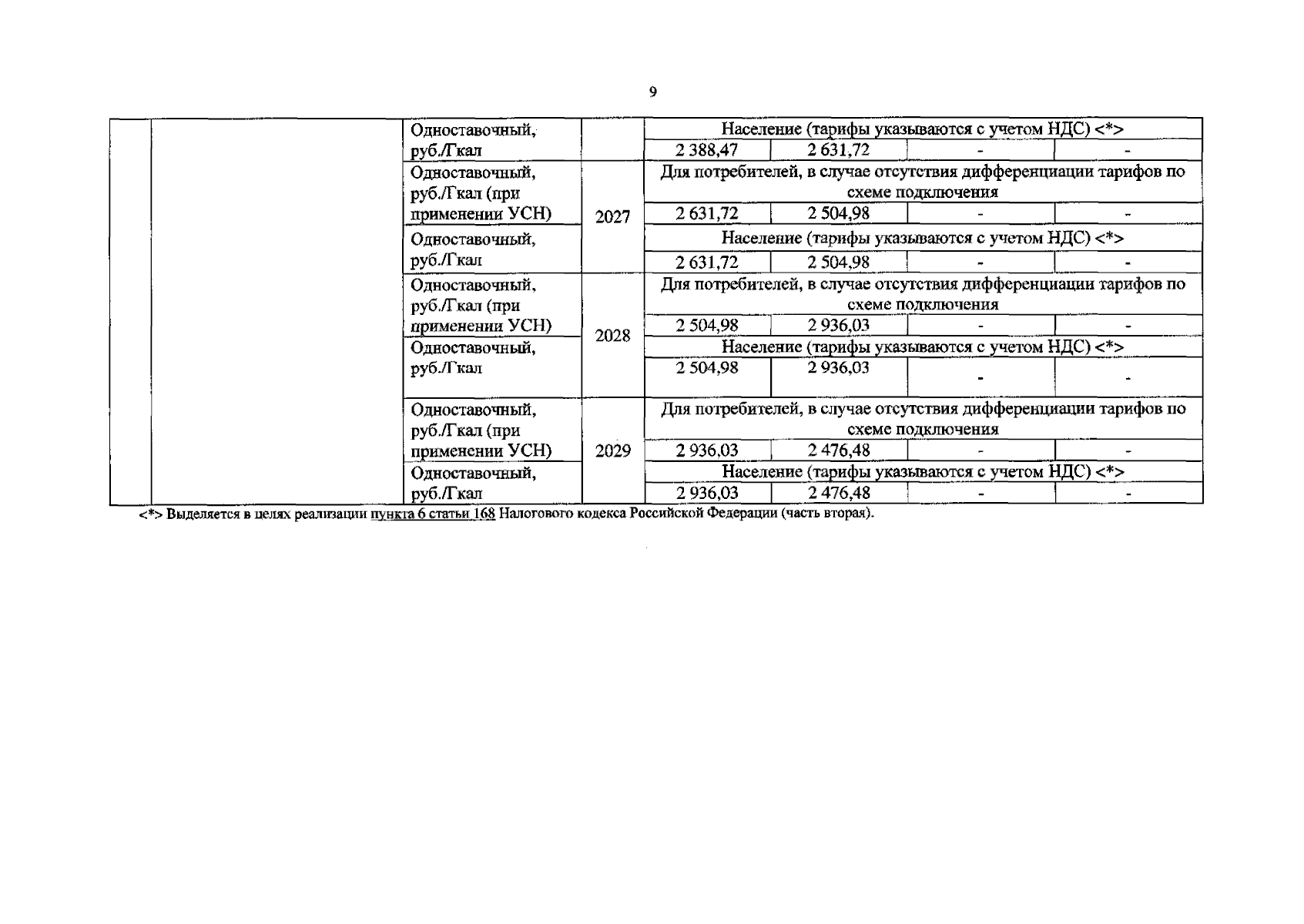 9

| | | | | | | | |
|---|---|---|---|---|---|---|---|
| | | Одноставочный, руб./Гкал | | Население (тарифы указываются с учетом НДС) <*> | | | |
| | | | | 2 388,47 | 2 631,72 | - | - |
| | | Одноставочный, руб./Гкал (при применении УСН) | 2027 | Для потребителей, в случае отсутствия дифференциации тарифов по схеме подключения | | | |
| | | | | 2 631,72 | 2 504,98 | - | - |
| | | Одноставочный, руб./Гкал | | Население (тарифы указываются с учетом НДС) <*> | | | |
| | | | | 2 631,72 | 2 504,98 | - | - |
| | | Одноставочный, руб./Гкал (при применении УСН) | 2028 | Для потребителей, в случае отсутствия дифференциации тарифов по схеме подключения | | | |
| | | | | 2 504,98 | 2 936,03 | - | - |
| | | Одноставочный, руб./Гкал | | Население (тарифы указываются с учетом НДС) <*> | | | |
| | | | | 2 504,98 | 2 936,03 | - | - |
| | | Одноставочный, руб./Гкал (при применении УСН) | 2029 | Для потребителей, в случае отсутствия дифференциации тарифов по схеме подключения | | | |
| | | | | 2 936,03 | 2 476,48 | - | - |
| | | Одноставочный, руб./Гкал | | Население (тарифы указываются с учетом НДС) <*> | | | |
| | | | | 2 936,03 | 2 476,48 | - | - |

<*> Выделяется в целях реализации пункта 6 статьи 168 Налогового кодекса Российской Федерации (часть вторая).